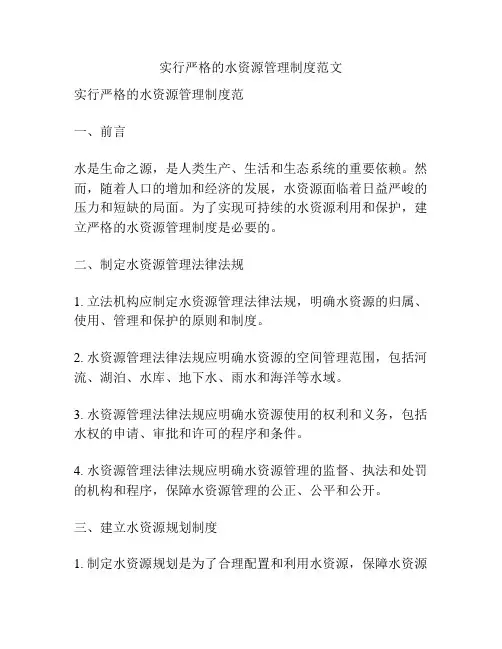 实行严格的水资源管理制度范文

实行严格的水资源管理制度范

一、前言

水是生命之源，是人类生产、生活和生态系统的重要依赖。然而，随着人口的增加和经济的发展，水资源面临着日益严峻的压力和短缺的局面。为了实现可持续的水资源利用和保护，建立严格的水资源管理制度是必要的。

二、制定水资源管理法律法规

1. 立法机构应制定水资源管理法律法规，明确水资源的归属、使用、管理和保护的原则和制度。

2. 水资源管理法律法规应明确水资源的空间管理范围，包括河流、湖泊、水库、地下水、雨水和海洋等水域。

3. 水资源管理法律法规应明确水资源使用的权利和义务，包括水权的申请、审批和许可的程序和条件。

4. 水资源管理法律法规应明确水资源管理的监督、执法和处罚的机构和程序，保障水资源管理的公正、公平和公开。

三、建立水资源规划制度

1. 制定水资源规划是为了合理配置和利用水资源，保障水资源